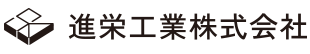 進栄工業株式会社